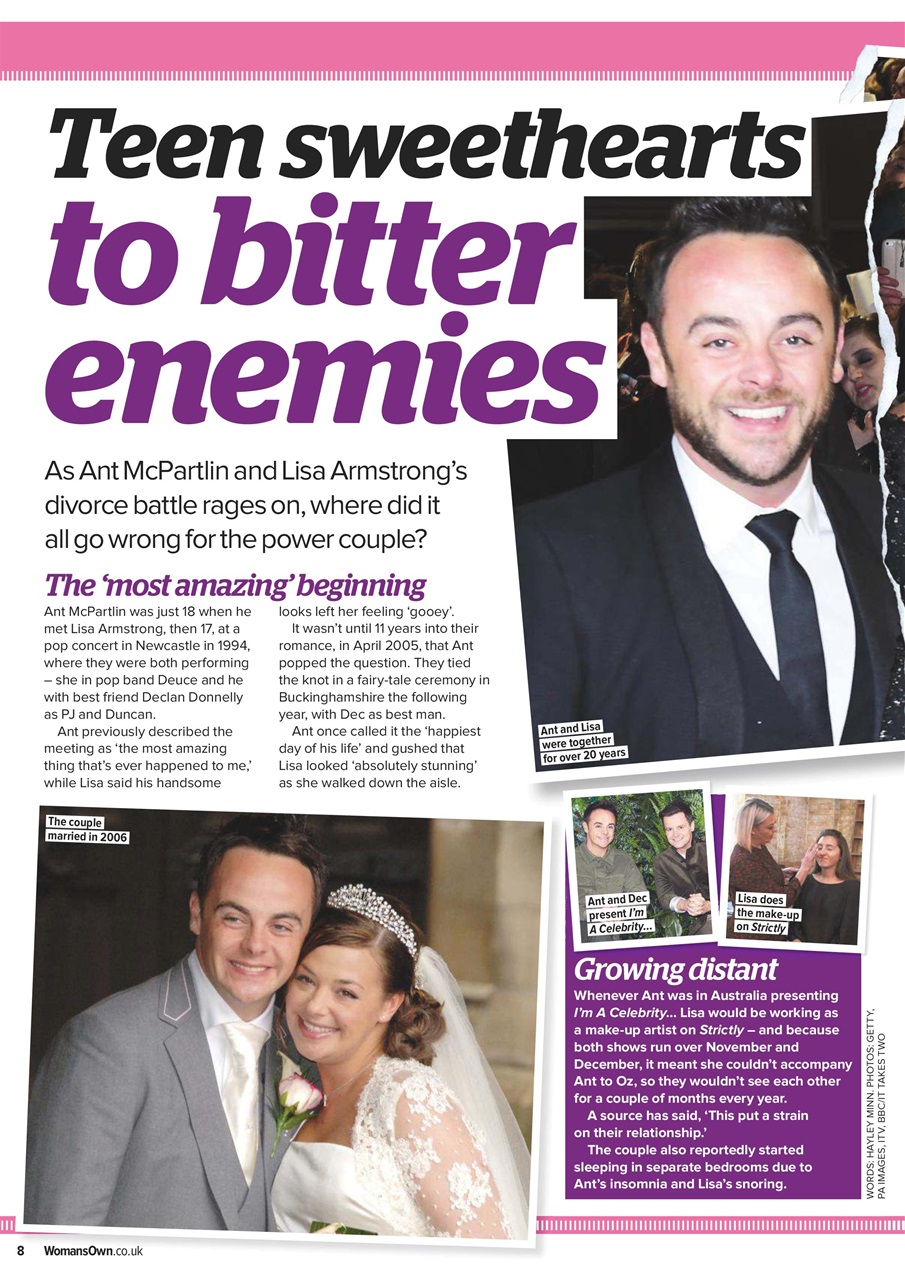 Teen sweethearts to bitter enemies

As Ant McPartlin and Lisa Armstrong's divorce battle rages on, where did it all go wrong for the power couple?

The 'most amazing' beginning

Ant McPartlin was just 18 when he met Lisa Armstrong, then 17, at a pop concert in Newcastle in 1994, where they were both performing – she in pop band Deuce and he with best friend Declan Donnelly as PJ and Duncan.

Ant previously described the meeting as 'the most amazing thing that's ever happened to me,' while Lisa said his handsome looks left her feeling 'gooey'.

It wasn't until 11 years into their romance, in April 2005, that Ant popped the question. They tied the knot in a fairy-tale ceremony in Buckinghamshire the following year, with Dec as best man.

Ant once called it the 'happiest day of his life' and gushed that Lisa looked 'absolutely stunning' as she walked down the aisle.

Ant and Lisa were together for over 20 years

The couple married in 2006

Ant and Dec present I'm A Celebrity...

Lisa does the make-up on Strictly

Growing distant

Whenever Ant was in Australia presenting I'm A Celebrity... Lisa would be working as a make-up artist on Strictly – and because both shows run over November and December, it meant she couldn't accompany Ant to Oz, so they wouldn't see each other for a couple of months every year.

A source has said, 'This put a strain on their relationship.'

The couple also reportedly started sleeping in separate bedrooms due to Ant's insomnia and Lisa's snoring.

WORDS: HAYLEY MINN. PHOTOS: GETTY, PA IMAGES, ITV, BBC/IT TAKES TWO

8 WomansOwn.co.uk